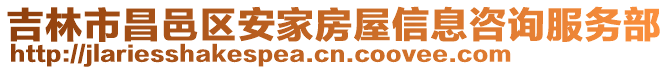 吉林市昌邑区安家房屋信息咨询服务部
http://jlariesshakespea.cn.coovee.com